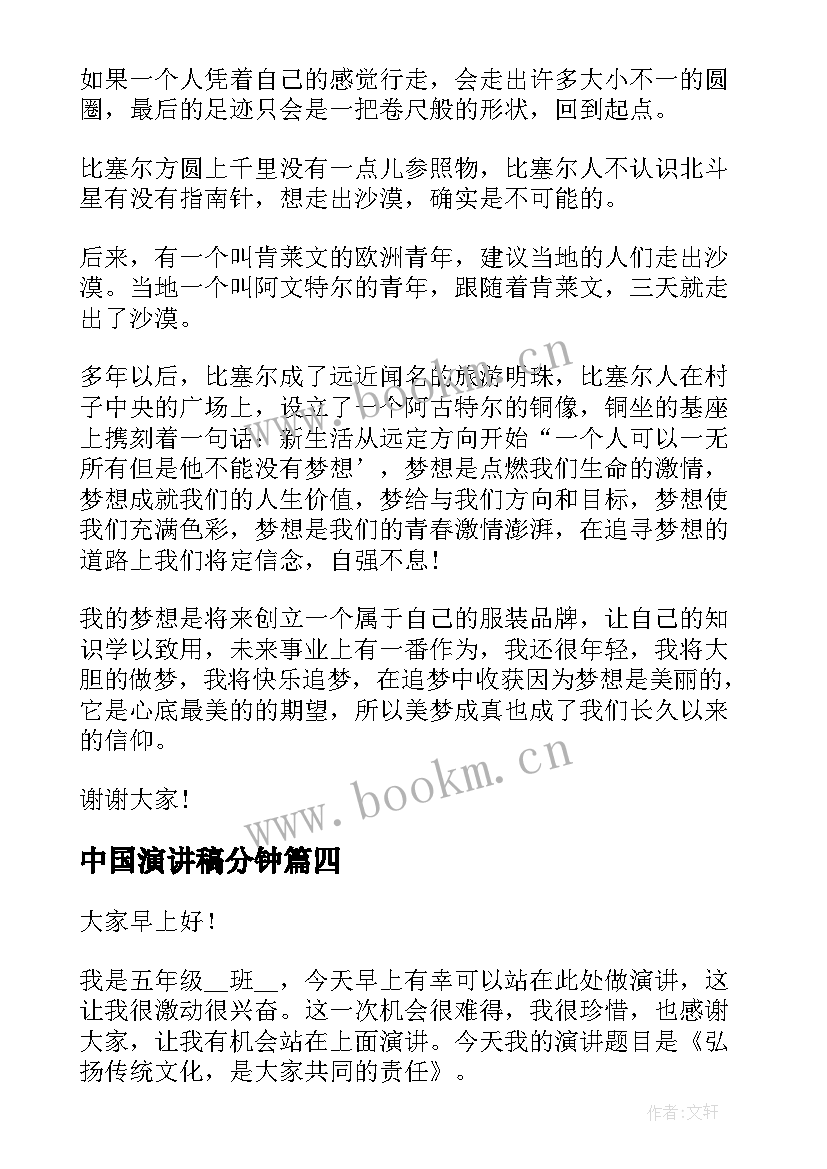 如果一个人凭着自己的感觉行走，会走出许多大小不一的圆圈，最后的足迹只会是一把卷尺般的形状，回到起点。

比塞尔方圆上千里没有一点儿参照物，比塞尔人不认识北斗星有没有指南针，想走出沙漠，确实是不可能的。

后来，有一个叫肯莱文的欧洲青年，建议当地的人们走出沙漠。当地一个叫阿文特尔的青年，跟随着肯莱文，三天就走出了沙漠。

多年以后，比塞尔成了远近闻名的旅游明珠，比塞尔人在村子中央的广场上，设立了一个阿古特尔的铜像，铜坐的基座上携刻着一句话：新生活从远定方向开始“一个人可以一无所有但是他不能没有梦想’，梦想是点燃我们生命的激情，梦想成就我们的人生价值，梦给与我们方向和目标，梦想使我们充满色彩，梦想是我们的青春激情澎湃，在追寻梦想的道路上我们将定信念，自强不息！

我的梦想是将来创立一个属于自己的服装品牌，让自己的知识学以致用，未来事业上有一番作为，我还很年轻，我将大胆的做梦，我将快乐追梦，在追梦中收获因为梦想是美丽的，它是心底最美的的期望，所以美梦成真也成了我们长久以来的信仰。

谢谢大家！

www.bookm.cn

中国演讲稿分钟篇四

大家早上好！

我是五年级__班__，今天早上有幸可以站在此处做演讲，这让我很激动很兴奋。这一次机会很难得，我很珍惜，也感谢大家，让我有机会站在上面演讲。今天我的演讲题目是《弘扬传统文化，是大家共同的责任》。

作者:文轩